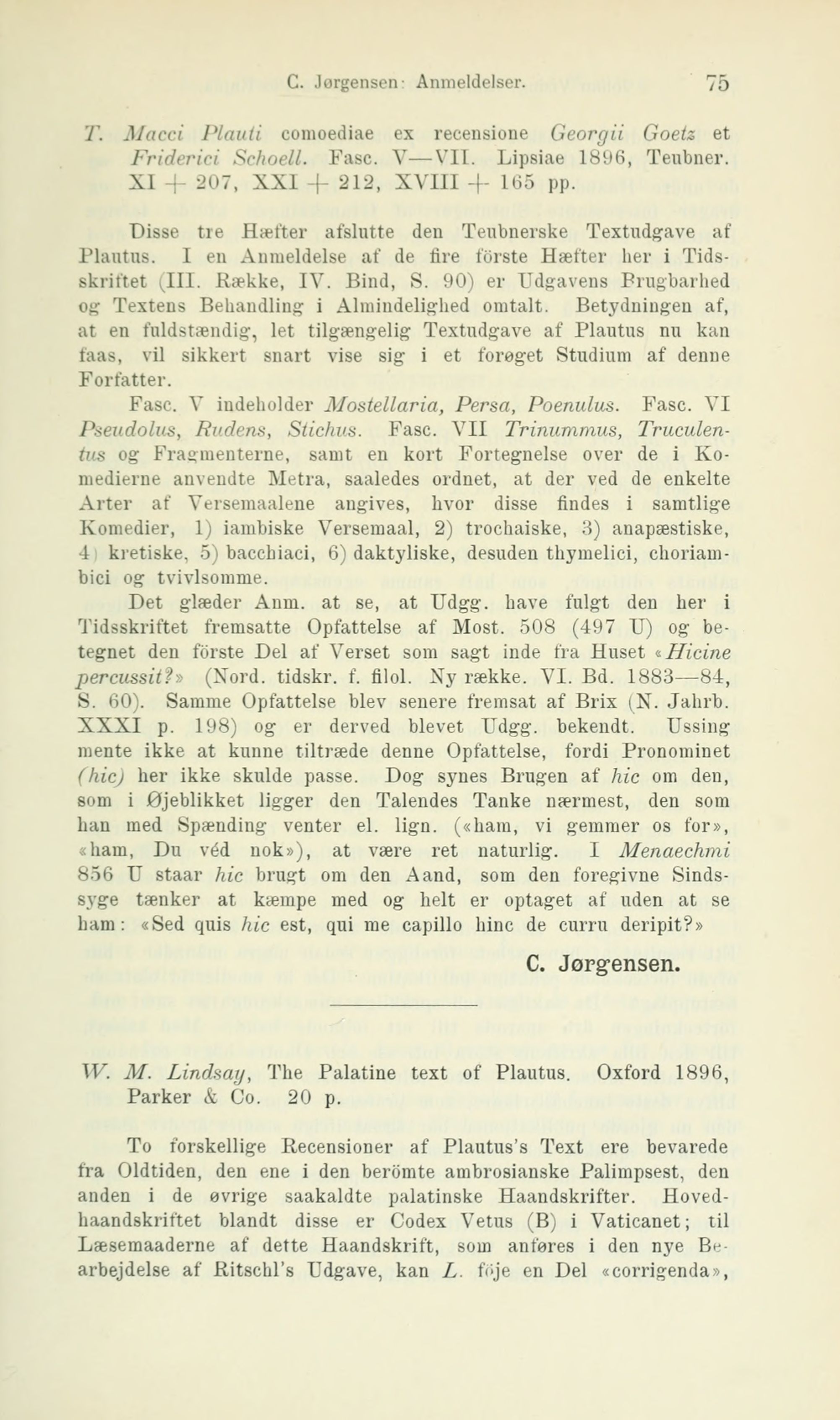 C. Jørgensen: Anmeldelser. 75

T. Macci Plauti comoediae ex recensione Georgii Goetz et Friderici Schoell. Fasc. V—VII. Lipsiae 1896, Teubner. XI + 207, XXI + 212, XVIII + 165 pp.

Disse tre Hæfter afslutte den Teubnerske Textudgave af Plautus. I en Anmeldelse af de fire förste Hæfter her i Tidsskriftet (III. Række, IV. Bind, S. 90) er Udgavens Brugbarhed og Textens Behandling i Almindelighed omtalt. Betydningen af, at en fuldstændig, let tilgængelig Textudgave af Plautus nu kan faas, vil sikkert snart vise sig i et forøget Studium af denne Forfatter.

Fasc. V indeholder Mostellaria, Persa, Poenulus. Fasc. VI Pseudolus, Rudens, Stichus. Fasc. VII Trinummus, Truculentus og Fragmenterne, samt en kort Fortegnelse over de i Komedierne anvendte Metra, saaledes ordnet, at der ved de enkelte Arter af Versemaalene angives, hvor disse findes i samtlige Komedier, 1) iambiske Versemaal, 2) trochaiske, 3) anapæstiske, 4) kretiske, 5) bacchiaci, 6) daktyliske, desuden thymelici, choriambici og tvivlsomme.

Det glæder Anm. at se, at Udgg. have fulgt den her i Tidsskriftet fremsatte Opfattelse af Most. 508 (497 U) og betegnet den förste Del af Verset som sagt inde fra Huset «Hicine percussit?» (Nord. tidskr. f. filol. Ny række. VI. Bd. 1883—84, S. 60). Samme Opfattelse blev senere fremsat af Brix (N. Jahrb. XXXI p. 198) og er derved blevet Udgg. bekendt. Ussing mente ikke at kunne tiltræde denne Opfattelse, fordi Pronominet (hic) her ikke skulde passe. Dog synes Brugen af hic om den, som i Øjeblikket ligger den Talendes Tanke nærmest, den som han med Spænding venter el. lign. («ham, vi gemmer os for», «ham, Du véd nok»), at være ret naturlig. I Menaechmi 856 U staar hic brugt om den Aand, som den foregivne Sindssyge tænker at kæmpe med og helt er optaget af uden at se ham: «Sed quis hic est, qui me capillo hinc de curru deripit?»

C. Jørgensen.

W. M. Lindsay, The Palatine text of Plautus. Oxford 1896, Parker & Co. 20 p.

To forskellige Recensioner af Plautus's Text ere bevarede fra Oldtiden, den ene i den berömte ambrosianske Palimpsest, den anden i de øvrige saakaldte palatinske Haandskrifter. Hovedhaandskriftet blandt disse er Codex Vetus (B) i Vaticanet; til Læsemaaderne af dette Haandskrift, som anføres i den nye Bearbejdelse af Ritschl's Udgave, kan L. föje en Del «corrigenda»,